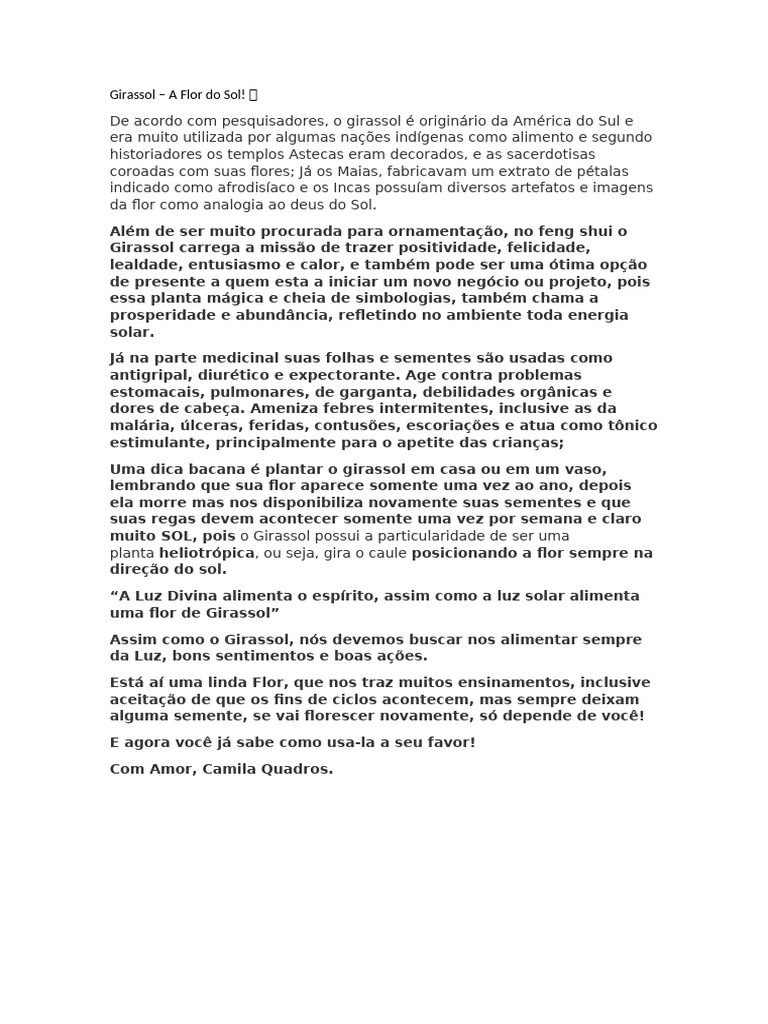 Girassol – A Flor do Sol! 

De acordo com pesquisadores, o girassol é originário da América do Sul e era muito utilizada por algumas nações indígenas como alimento e segundo historiadores os templos Astecas eram decorados, e as sacerdotisas coroadas com suas flores; Já os Maias, fabricavam um extrato de pétalas indicado como afrodisíaco e os Incas possuíam diversos artefatos e imagens da flor como analogia ao deus do Sol.

Além de ser muito procurada para ornamentação, no feng shui o Girassol carrega a missão de trazer positividade, felicidade, lealdade, entusiasmo e calor, e também pode ser uma ótima opção de presente a quem esta a iniciar um novo negócio ou projeto, pois essa planta mágica e cheia de simbologias, também chama a prosperidade e abundância, refletindo no ambiente toda energia solar.

Já na parte medicinal suas folhas e sementes são usadas como antigripal, diurético e expectorante. Age contra problemas estomacais, pulmonares, de garganta, debilidades orgânicas e dores de cabeça. Ameniza febres intermitentes, inclusive as da malária, úlceras, feridas, contusões, escoriações e atua como tônico estimulante, principalmente para o apetite das crianças;

Uma dica bacana é plantar o girassol em casa ou em um vaso, lembrando que sua flor aparece somente uma vez ao ano, depois ela morre mas nos disponibiliza novamente suas sementes e que suas regas devem acontecer somente uma vez por semana e claro muito SOL, pois o Girassol possui a particularidade de ser uma planta heliotrópica, ou seja, gira o caule posicionando a flor sempre na direção do sol.

“A Luz Divina alimenta o espírito, assim como a luz solar alimenta uma flor de Girassol”

Assim como o Girassol, nós devemos buscar nos alimentar sempre da Luz, bons sentimentos e boas ações.

Está aí uma linda Flor, que nos traz muitos ensinamentos, inclusive aceitação de que os fins de ciclos acontecem, mas sempre deixam alguma semente, se vai florescer novamente, só depende de você!

E agora você já sabe como usa-la a seu favor!

Com Amor, Camila Quadros.